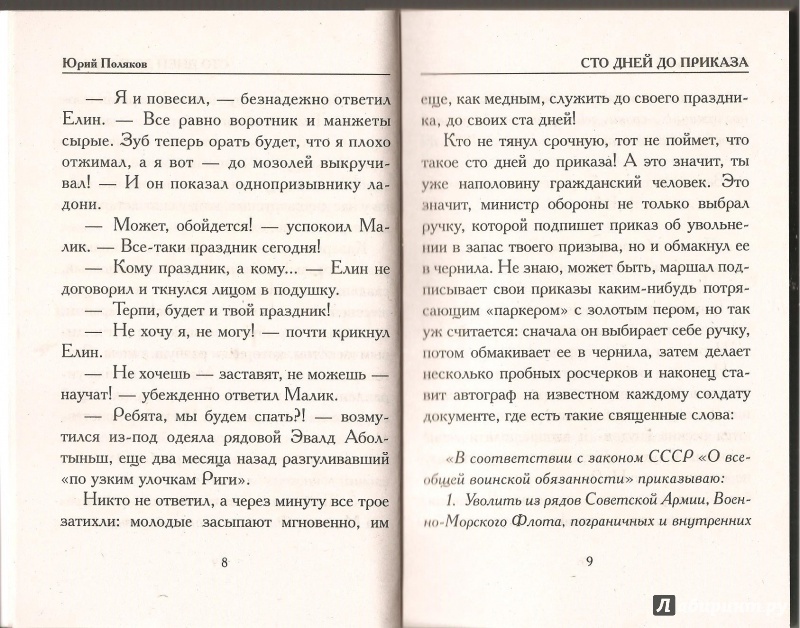 Юрий Поляков

— Я и повесил, — безнадежно ответил Елин. — Все равно воротник и манжеты сырые. Зуб теперь орать будет, что я плохо отжимал, а я вот — до мозолей выкручивал! — И он показал однопризывнику ладони.

— Может, обойдется! — успокоил Малик. — Все-таки праздник сегодня!

— Кому праздник, а кому... — Елин не договорил и ткнулся лицом в подушку.

— Терпи, будет и твой праздник!

— Не хочу я, не могу! — почти крикнул Елин.

— Не хочешь — заставят, не можешь — научат! — убежденно ответил Малик.

— Ребята, мы будем спать?! — возмутился из-под одеяла рядовой Эвалд Аболтыньш, еще два месяца назад разгуливавший «по узким улочкам Риги».

Никто не ответил, а через минуту все трое затихли: молодые засыпают мгновенно, им

8

СТО ДНЕЙ ДО ПРИКАЗА

еще, как медным, служить до своего праздника, до своих ста дней!

Кто не тянул срочную, тот не поймет, что такое сто дней до приказа! А это значит, ты уже наполовину гражданский человек. Это значит, министр обороны не только выбрал ручку, которой подпишет приказ об увольнении в запас твоего призыва, но и обмакнул ее в чернила. Не знаю, может быть, маршал подписывает свои приказы каким-нибудь потрясающим «паркером» с золотым пером, но так уж считается: сначала он выбирает себе ручку, потом обмакивает ее в чернила, затем делает несколько пробных росчерков и наконец ставит автограф на известном каждому солдату документе, где есть такие священные слова:

«В соответствии с законом СССР «О всеобщей воинской обязанности» приказываю:

1. Уволить из рядов Советской Армии, Военно-Морского Флота, пограничных и внутренних

9